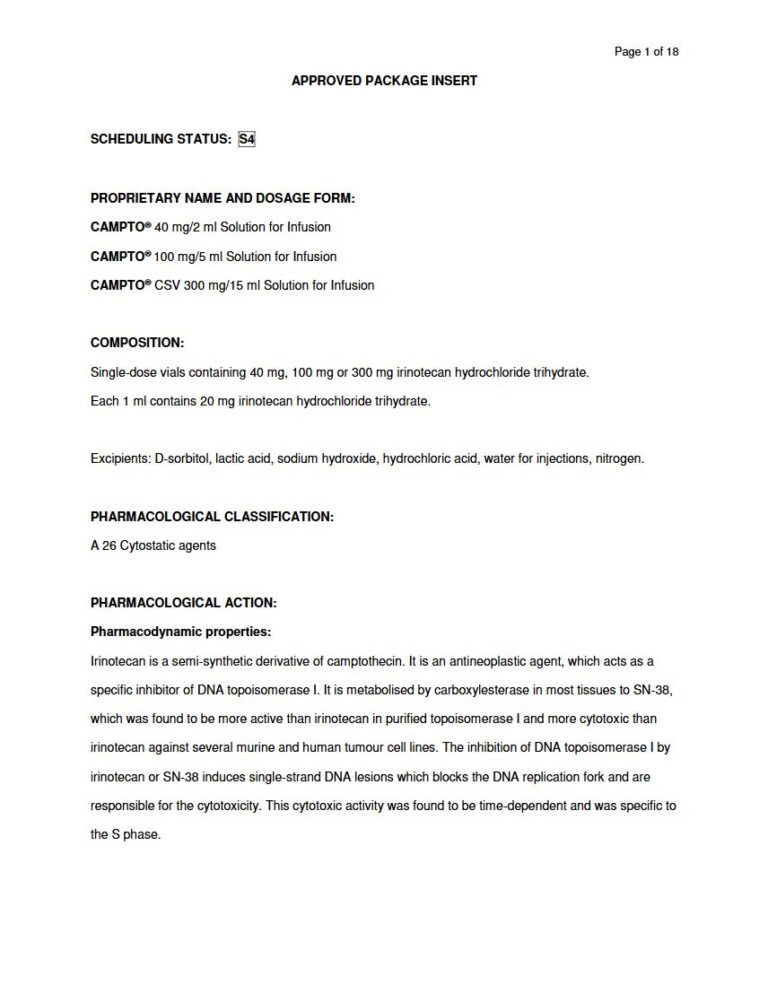 Page 1 of 18

APPROVED PACKAGE INSERT

SCHEDULING STATUS: S4

PROPRIETARY NAME AND DOSAGE FORM:

CAMPTO® 40 mg/2 ml Solution for Infusion

CAMPTO® 100 mg/5 ml Solution for Infusion

CAMPTO® CSV 300 mg/15 ml Solution for Infusion

COMPOSITION:

Single-dose vials containing 40 mg, 100 mg or 300 mg irinotecan hydrochloride trihydrate.

Each 1 ml contains 20 mg irinotecan hydrochloride trihydrate.

Excipients: D-sorbitol, lactic acid, sodium hydroxide, hydrochloric acid, water for injections, nitrogen.

PHARMACOLOGICAL CLASSIFICATION:

A 26 Cytostatic agents

PHARMACOLOGICAL ACTION:

Pharmacodynamic properties:

Irinotecan is a semi-synthetic derivative of camptothecin. It is an antineoplastic agent, which acts as a specific inhibitor of DNA topoisomerase I. It is metabolised by carboxylesterase in most tissues to SN-38, which was found to be more active than irinotecan in purified topoisomerase I and more cytotoxic than irinotecan against several murine and human tumour cell lines. The inhibition of DNA topoisomerase I by irinotecan or SN-38 induces single-strand DNA lesions which blocks the DNA replication fork and are responsible for the cytotoxicity. This cytotoxic activity was found to be time-dependent and was specific to the S phase.